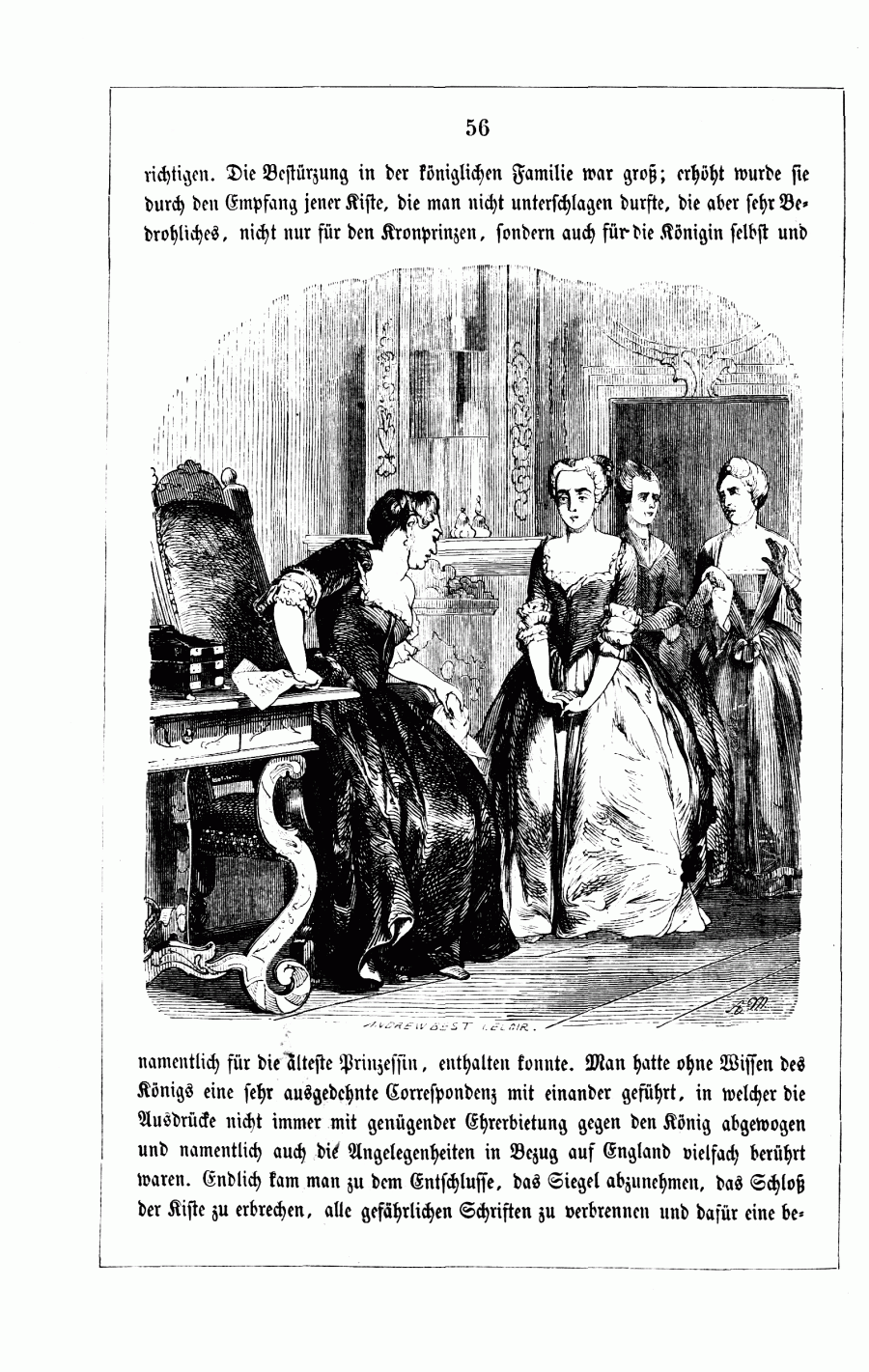 56

richtigen. Die Bestürzung in der königlichen Familie war groß; erhöht wurde sie durch den Empfang jener Kiste, die man nicht unterschlagen durfte, die aber sehr Bedrohliches, nicht nur für den Kronprinzen, sondern auch für die Königin selbst und

ANDREW BEST LELOIR.

namentlich für die älteste Prinzessin, enthalten konnte. Man hatte ohne Wissen des Königs eine sehr ausgedehnte Correspondenz mit einander geführt, in welcher die Ausdrücke nicht immer mit genügender Ehrerbietung gegen den König abgewogen und namentlich auch die Angelegenheiten in Bezug auf England vielfach berührt waren. Endlich kam man zu dem Entschlusse, das Siegel abzunehmen, das Schloß der Kiste zu erbrechen, alle gefährlichen Schriften zu verbrennen und dafür eine be-